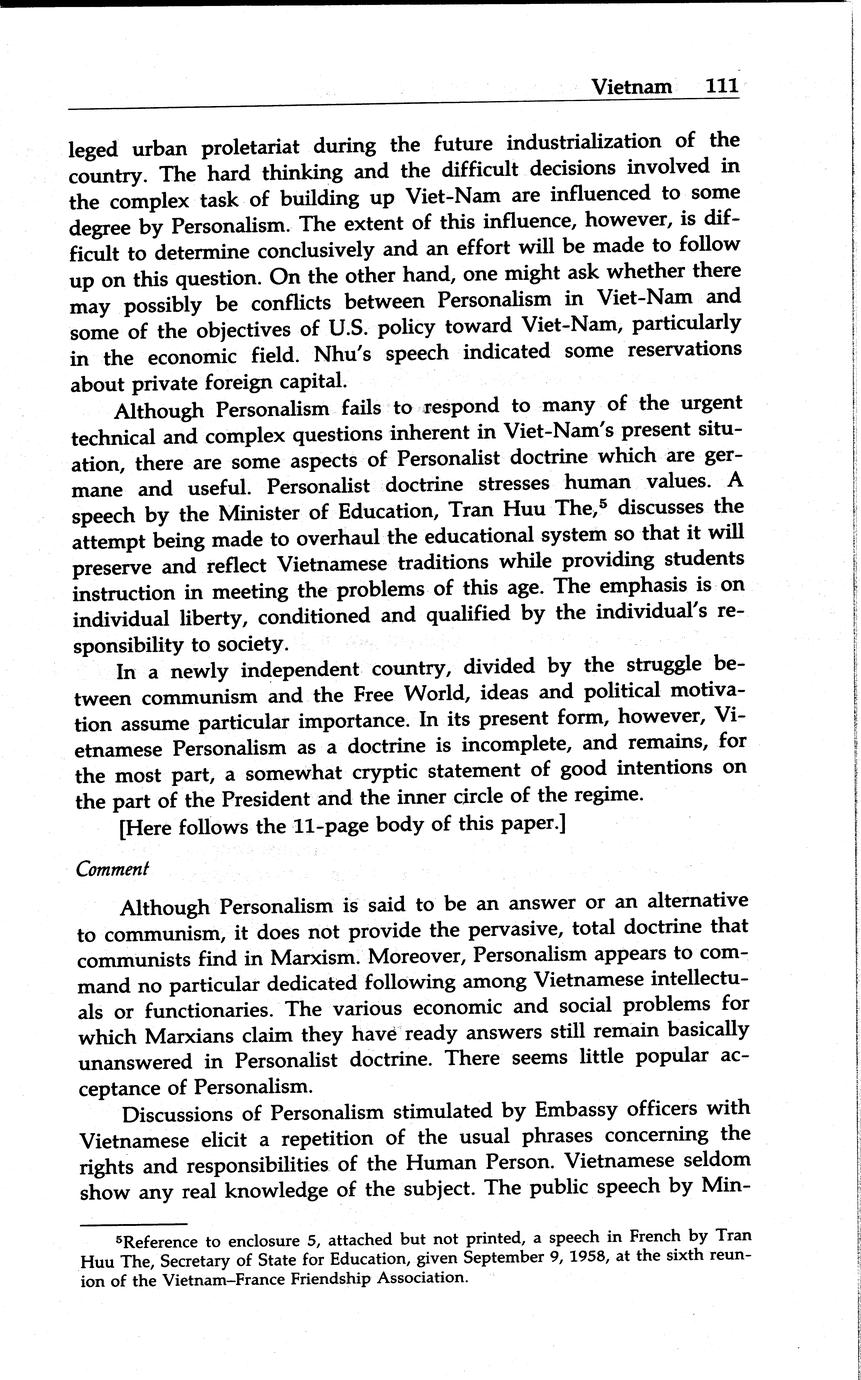 Vietnam 111

leged urban proletariat during the future industrialization of the country. The hard thinking and the difficult decisions involved in the complex task of building up Viet-Nam are influenced to some degree by Personalism. The extent of this influence, however, is difficult to determine conclusively and an effort will be made to follow up on this question. On the other hand, one might ask whether there may possibly be conflicts between Personalism in Viet-Nam and some of the objectives of U.S. policy toward Viet-Nam, particularly in the economic field. Nhu's speech indicated some reservations about private foreign capital.

Although Personalism fails to respond to many of the urgent technical and complex questions inherent in Viet-Nam's present situation, there are some aspects of Personalist doctrine which are germane and useful. Personalist doctrine stresses human values. A speech by the Minister of Education, Tran Huu The,$^5$ discusses the attempt being made to overhaul the educational system so that it will preserve and reflect Vietnamese traditions while providing students instruction in meeting the problems of this age. The emphasis is on individual liberty, conditioned and qualified by the individual's responsibility to society.

In a newly independent country, divided by the struggle between communism and the Free World, ideas and political motivation assume particular importance. In its present form, however, Vietnamese Personalism as a doctrine is incomplete, and remains, for the most part, a somewhat cryptic statement of good intentions on the part of the President and the inner circle of the regime.

[Here follows the 11-page body of this paper.]

Comment

Although Personalism is said to be an answer or an alternative to communism, it does not provide the pervasive, total doctrine that communists find in Marxism. Moreover, Personalism appears to command no particular dedicated following among Vietnamese intellectuals or functionaries. The various economic and social problems for which Marxians claim they have ready answers still remain basically unanswered in Personalist doctrine. There seems little popular acceptance of Personalism.

Discussions of Personalism stimulated by Embassy officers with Vietnamese elicit a repetition of the usual phrases concerning the rights and responsibilities of the Human Person. Vietnamese seldom show any real knowledge of the subject. The public speech by Min-

$^5$Reference to enclosure 5, attached but not printed, a speech in French by Tran Huu The, Secretary of State for Education, given September 9, 1958, at the sixth reunion of the Vietnam–France Friendship Association.